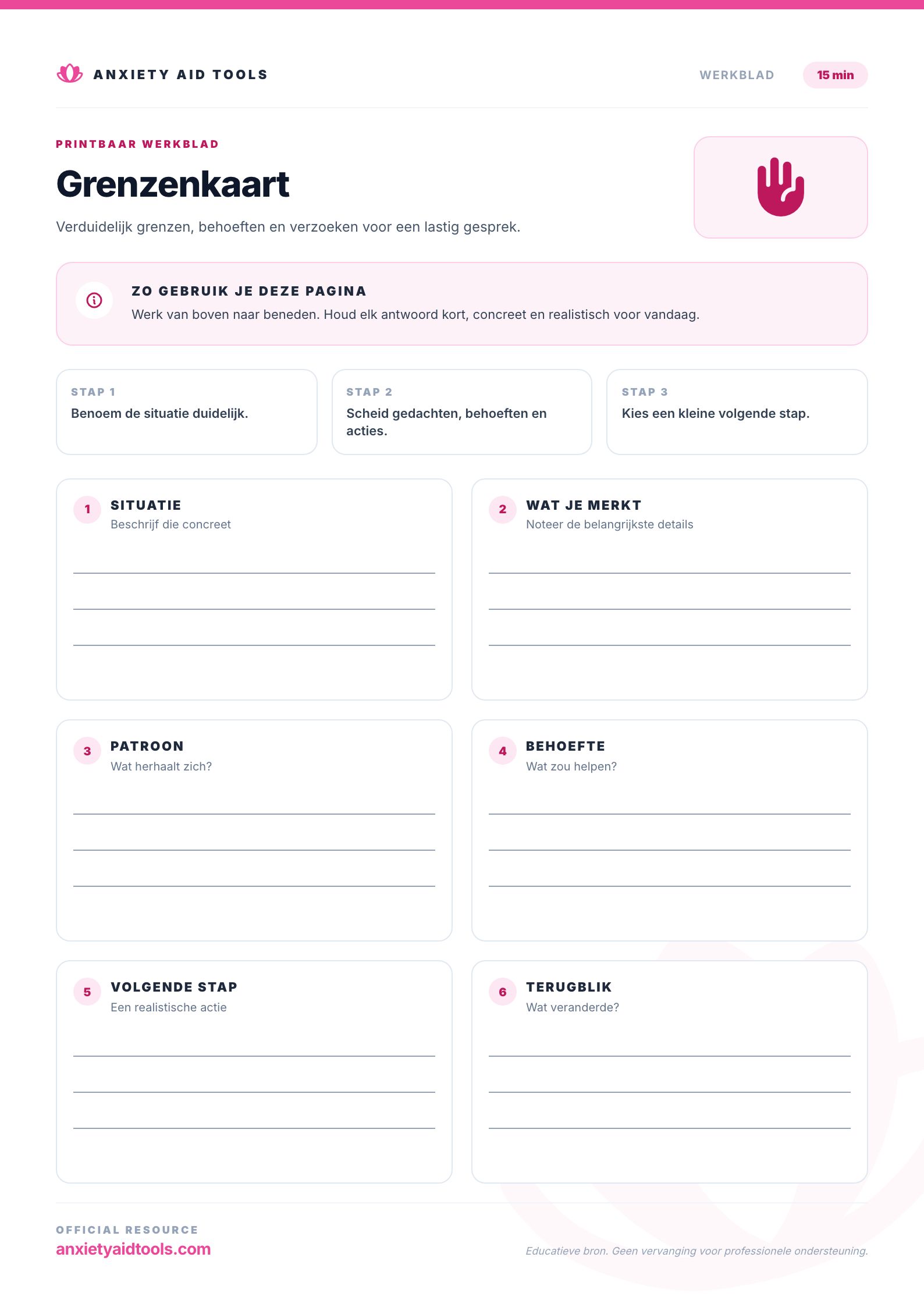 ANXIETY AID TOOLS

WERKBLAD

15 min

PRINTBAAR WERKBLAD

Grenzenkaart

Verduidelijk grenzen, behoeften en verzoeken voor een lastig gesprek.

ZO GEBRUIK JE DEZE PAGINA

Werk van boven naar beneden. Houd elk antwoord kort, concreet en realistisch voor vandaag.

STAP 1
Benoem de situatie duidelijk.

STAP 2
Scheid gedachten, behoeften en acties.

STAP 3
Kies een kleine volgende stap.

1 SITUATIE
Beschrijf die concreet

2 WAT JE MERKT
Noteer de belangrijkste details

3 PATROON
Wat herhaalt zich?

4 BEHOEFTE
Wat zou helpen?

5 VOLGENDE STAP
Een realistische actie

6 TERUGBLIK
Wat veranderde?

OFFICIAL RESOURCE
anxietyaidtools.com

Educatieve bron. Geen vervanging voor professionele ondersteuning.